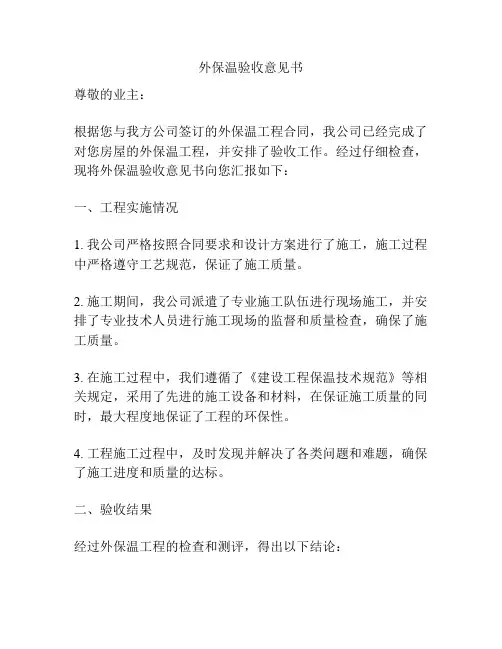 外保温验收意见书

尊敬的业主：

根据您与我方公司签订的外保温工程合同，我公司已经完成了对您房屋的外保温工程，并安排了验收工作。经过仔细检查，现将外保温验收意见书向您汇报如下：

一、工程实施情况

1. 我公司严格按照合同要求和设计方案进行了施工，施工过程中严格遵守工艺规范，保证了施工质量。

2. 施工期间，我公司派遣了专业施工队伍进行现场施工，并安排了专业技术人员进行施工现场的监督和质量检查，确保了施工质量。

3. 在施工过程中，我们遵循了《建设工程保温技术规范》等相关规定，采用了先进的施工设备和材料，在保证施工质量的同时，最大程度地保证了工程的环保性。

4. 工程施工过程中，及时发现并解决了各类问题和难题，确保了施工进度和质量的达标。

二、验收结果

经过外保温工程的检查和测评，得出以下结论：